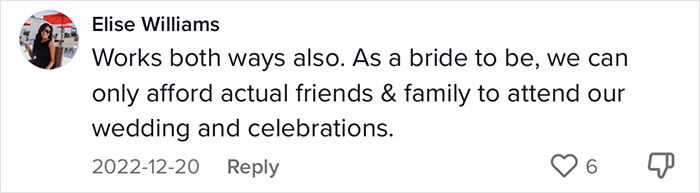 Elise Williams

Works both ways also. As a bride to be, we can only afford actual friends & family to attend our wedding and celebrations.

2022-12-20 Reply 6